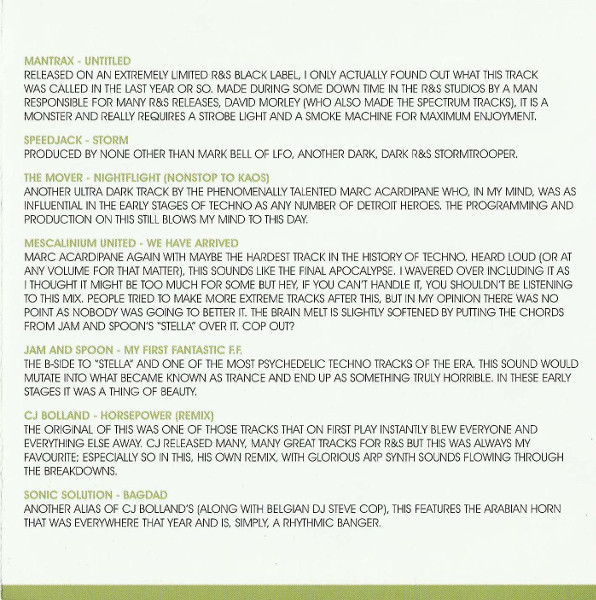 MANTRAX - UNTITLED
RELEASED ON AN EXTREMELY LIMITED R&S BLACK LABEL, I ONLY ACTUALLY FOUND OUT WHAT THIS TRACK WAS CALLED IN THE LAST YEAR OR SO. MADE DURING SOME DOWN TIME IN THE R&S STUDIOS BY A MAN RESPONSIBLE FOR MANY R&S RELEASES, DAVID MORLEY (WHO ALSO MADE THE SPECTRUM TRACKS), IT IS A MONSTER AND REALLY REQUIRES A STROBE LIGHT AND A SMOKE MACHINE FOR MAXIMUM ENJOYMENT.

SPEEDJACK - STORM
PRODUCED BY NONE OTHER THAN MARK BELL OF LFO, ANOTHER DARK, DARK R&S STORMTROOPER.

THE MOVER - NIGHTFLIGHT (NONSTOP TO KAOS)
ANOTHER ULTRA DARK TRACK BY THE PHENOMENALLY TALENTED MARC ACARDIPANE WHO, IN MY MIND, WAS AS INFLUENTIAL IN THE EARLY STAGES OF TECHNO AS ANY NUMBER OF DETROIT HEROES. THE PROGRAMMING AND PRODUCTION ON THIS STILL BLOWS MY MIND TO THIS DAY.

MESCALINIUM UNITED - WE HAVE ARRIVED
MARC ACARDIPANE AGAIN WITH MAYBE THE HARDEST TRACK IN THE HISTORY OF TECHNO. HEARD LOUD (OR AT ANY VOLUME FOR THAT MATTER), THIS SOUNDS LIKE THE FINAL APOCALYPSE. I WAVERED OVER INCLUDING IT AS I THOUGHT IT MIGHT BE TOO MUCH FOR SOME BUT HEY, IF YOU CAN'T HANDLE IT, YOU SHOULDN'T BE LISTENING TO THIS MIX. PEOPLE TRIED TO MAKE MORE EXTREME TRACKS AFTER THIS, BUT IN MY OPINION THERE WAS NO POINT AS NOBODY WAS GOING TO BETTER IT. THE BRAIN MELT IS SLIGHTLY SOFTENED BY PUTTING THE CHORDS FROM JAM AND SPOON'S "STELLA" OVER IT. COP OUT?

JAM AND SPOON - MY FIRST FANTASTIC F.F.
THE B-SIDE TO "STELLA" AND ONE OF THE MOST PSYCHEDELIC TECHNO TRACKS OF THE ERA. THIS SOUND WOULD MUTATE INTO WHAT BECAME KNOWN AS TRANCE AND END UP AS SOMETHING TRULY HORRIBLE. IN THESE EARLY STAGES IT WAS A THING OF BEAUTY.

CJ BOLLAND - HORSEPOWER (REMIX)
THE ORIGINAL OF THIS WAS ONE OF THOSE TRACKS THAT ON FIRST PLAY INSTANTLY BLEW EVERYONE AND EVERYTHING ELSE AWAY. CJ RELEASED MANY, MANY GREAT TRACKS FOR R&S BUT THIS WAS ALWAYS MY FAVOURITE; ESPECIALLY SO IN THIS, HIS OWN REMIX, WITH GLORIOUS ARP SYNTH SOUNDS FLOWING THROUGH THE BREAKDOWNS.

SONIC SOLUTION - BAGDAD
ANOTHER ALIAS OF CJ BOLLAND'S (ALONG WITH BELGIAN DJ STEVE COP), THIS FEATURES THE ARABIAN HORN THAT WAS EVERYWHERE THAT YEAR AND IS, SIMPLY, A RHYTHMIC BANGER.